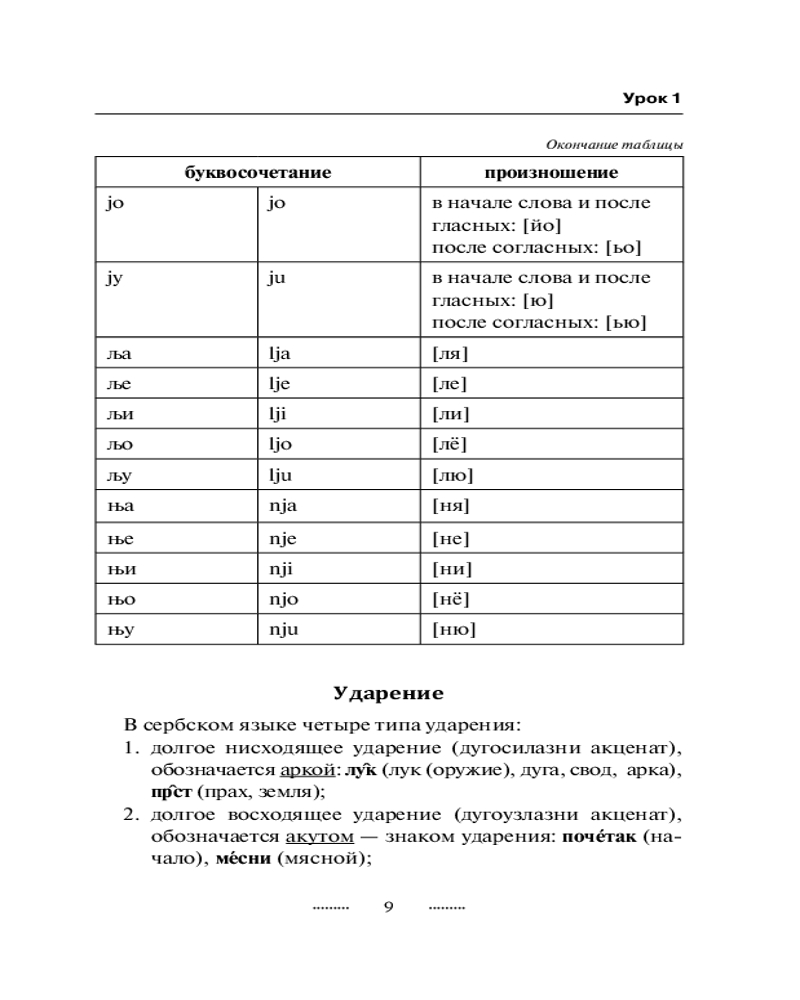 Урок 1

Окончание таблицы

| буквосочетание | | произношение |
|---|---|---|
| јо | jo | в начале слова и после гласных: [йо] после согласных: [ьо] |
| ју | ju | в начале слова и после гласных: [ю] после согласных: [ью] |
| ља | lja | [ля] |
| ље | lje | [ле] |
| љи | lji | [ли] |
| љо | ljo | [лё] |
| љу | lju | [лю] |
| ња | nja | [ня] |
| ње | nje | [не] |
| њи | nji | [ни] |
| њо | njo | [нё] |
| њу | nju | [ню] |

Ударение

В сербском языке четыре типа ударения:
1. долгое нисходящее ударение (дугосилазни акценат), обозначается аркой: лу̑к (лук (оружие), дуга, свод, арка), пр̑ст (прах, земля);
2. долгое восходящее ударение (дугоузлазни акценат), обозначается акутом — знаком ударения: поче́так (начало), ме́сни (мясной);

......... 9 .........